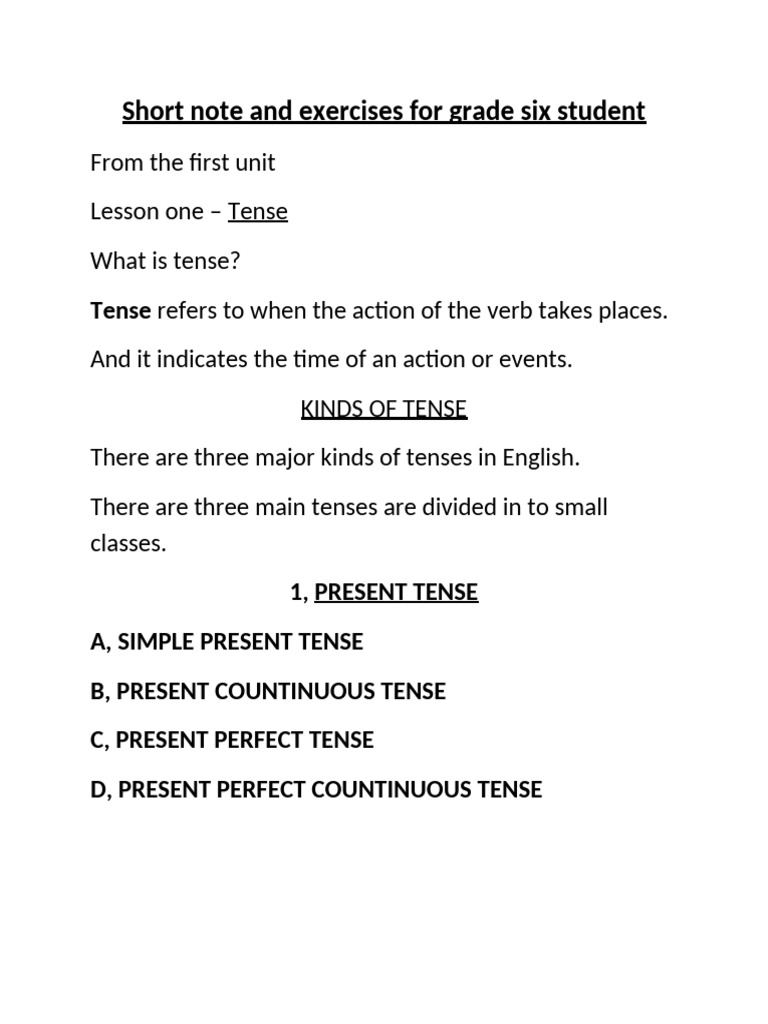 Short note and exercises for grade six student

From the first unit

Lesson one – Tense

What is tense?

Tense refers to when the action of the verb takes places.

And it indicates the time of an action or events.

KINDS OF TENSE

There are three major kinds of tenses in English.

There are three main tenses are divided in to small classes.

1, PRESENT TENSE

A, SIMPLE PRESENT TENSE

B, PRESENT COUNTINUOUS TENSE

C, PRESENT PERFECT TENSE

D, PRESENT PERFECT COUNTINUOUS TENSE